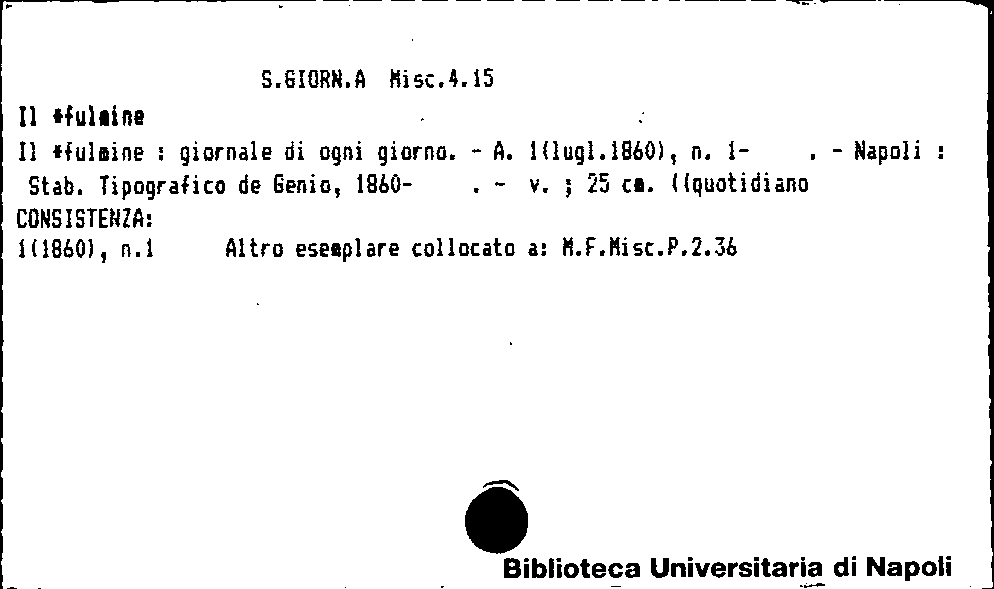 S.GIORN.A Misc.4.15

Il *fulmine

Il *fulmine : giornale di ogni giorno. - A. 1(lugl.1860), n. 1- . - Napoli : Stab. Tipografico de Genio, 1860- . - v. ; 25 cm. ((quotidiano

CONSISTENZA:
1(1860), n.1 Altro esemplare collocato a: M.F.Misc.P.2.36

Biblioteca Universitaria di Napoli